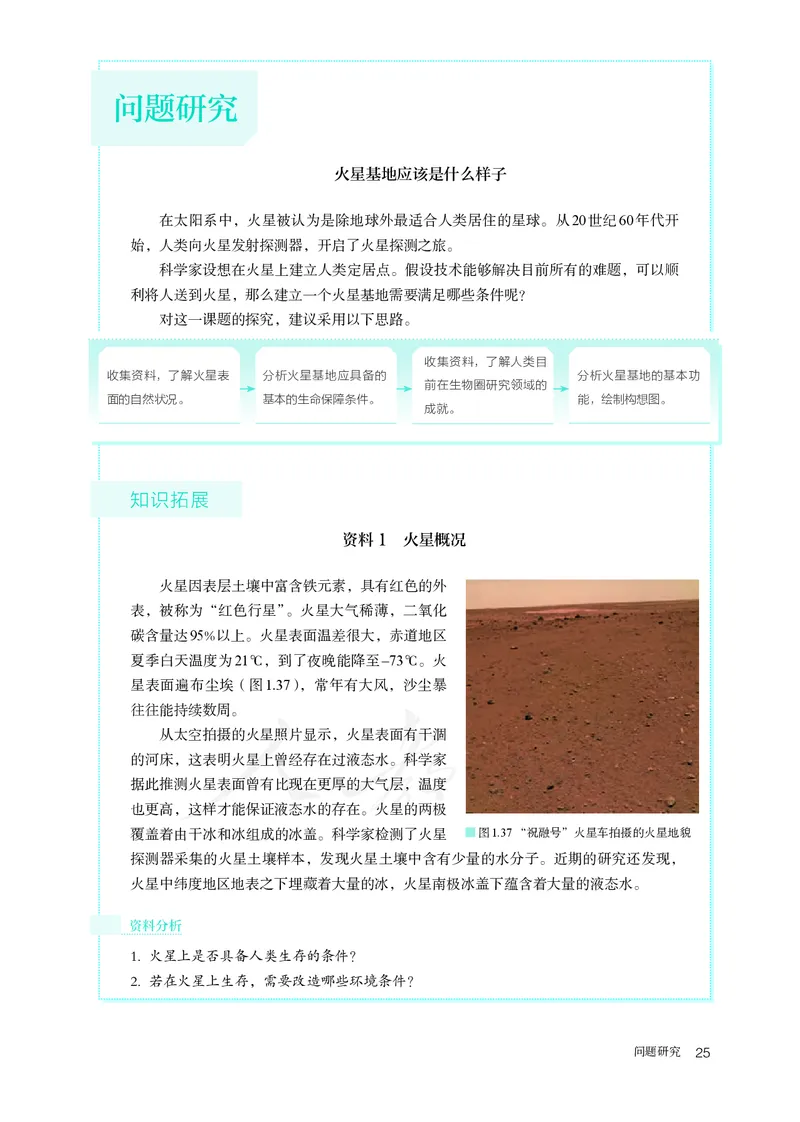 问题研究

火星基地应该是什么样子

在太阳系中，火星被认为是除地球外最适合人类居住的星球。从20世纪60年代开始，人类向火星发射探测器，开启了火星探测之旅。

科学家设想在火星上建立人类定居点。假设技术能够解决目前所有的难题，可以顺利将人送到火星，那么建立一个火星基地需要满足哪些条件呢？

对这一课题的探究，建议采用以下思路。

收集资料，了解火星表面的自然状况。

分析火星基地应具备的基本的生命保障条件。

收集资料，了解人类目前在生物圈研究领域的成就。

分析火星基地的基本功能，绘制构想图。

知识拓展

资料1　火星概况

火星因表层土壤中富含铁元素，具有红色的外表，被称为“红色行星”。火星大气稀薄，二氧化碳含量达95%以上。火星表面温差很大，赤道地区夏季白天温度为21℃，到了夜晚能降至–73℃。火星表面遍布尘埃（图1.37），常年有大风，沙尘暴往往能持续数周。

从太空拍摄的火星照片显示，火星表面有干涸的河床，这表明火星上曾经存在过液态水。科学家据此推测火星表面曾有比现在更厚的大气层，温度也更高，这样才能保证液态水的存在。火星的两极覆盖着由干冰和冰组成的冰盖。科学家检测了火星探测器采集的火星土壤样本，发现火星土壤中含有少量的水分子。近期的研究还发现，火星中纬度地区地表之下埋藏着大量的冰，火星南极冰盖下蕴含着大量的液态水。

图1.37 “祝融号”火星车拍摄的火星地貌

资料分析

1. 火星上是否具备人类生存的条件？

2. 若在火星上生存，需要改造哪些环境条件？

问题研究　25